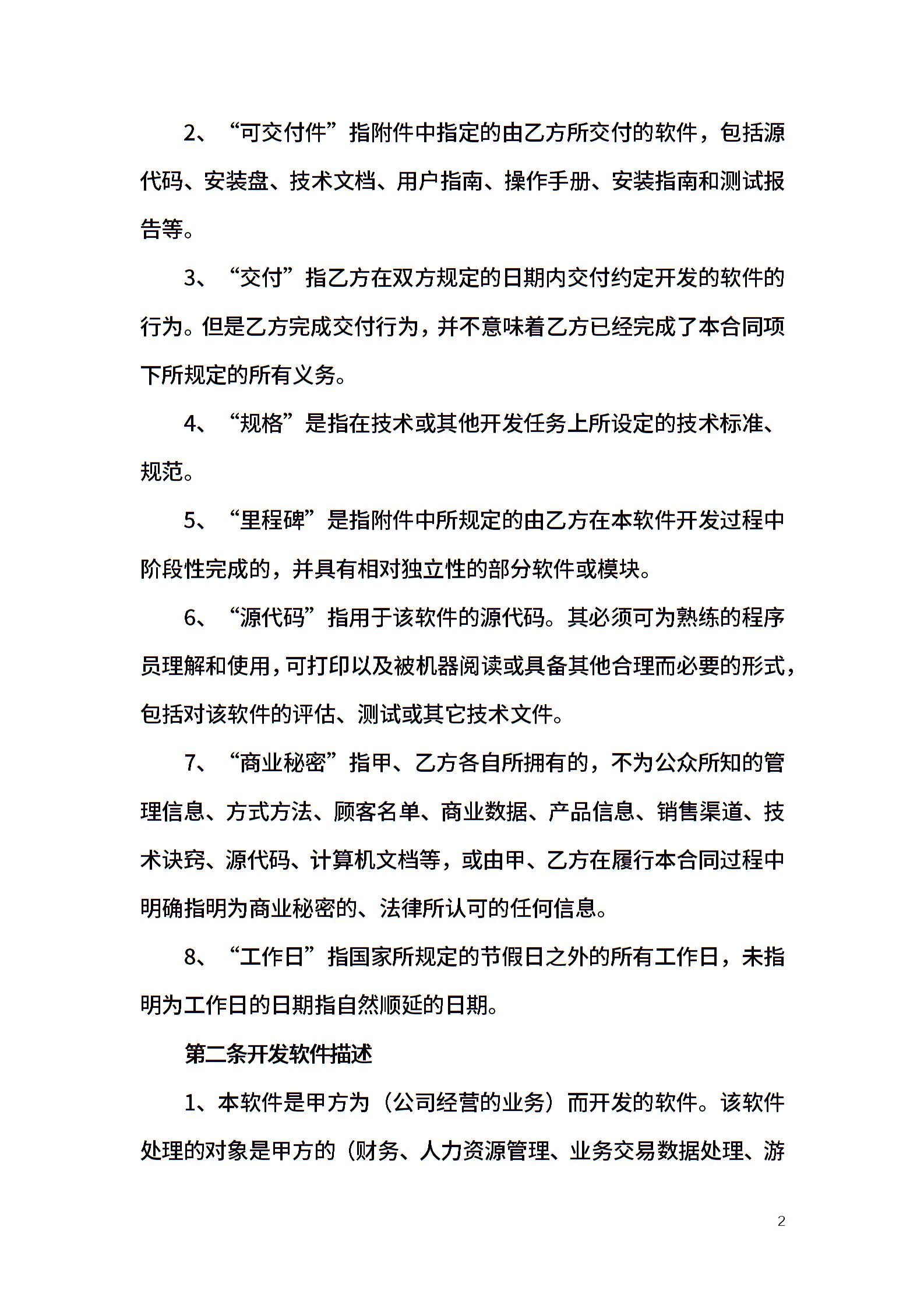 2、“可交付件”指附件中指定的由乙方所交付的软件，包括源代码、安装盘、技术文档、用户指南、操作手册、安装指南和测试报告等。

3、“交付”指乙方在双方规定的日期内交付约定开发的软件的行为。但是乙方完成交付行为，并不意味着乙方已经完成了本合同项下所规定的所有义务。

4、“规格”是指在技术或其他开发任务上所设定的技术标准、规范。

5、“里程碑”是指附件中所规定的由乙方在本软件开发过程中阶段性完成的，并具有相对独立性的部分软件或模块。

6、“源代码”指用于该软件的源代码。其必须可为熟练的程序员理解和使用，可打印以及被机器阅读或具备其他合理而必要的形式，包括对该软件的评估、测试或其它技术文件。

7、“商业秘密”指甲、乙方各自所拥有的，不为公众所知的管理信息、方式方法、顾客名单、商业数据、产品信息、销售渠道、技术诀窍、源代码、计算机文档等，或由甲、乙方在履行本合同过程中明确指明为商业秘密的、法律所认可的任何信息。

8、“工作日”指国家所规定的节假日之外的所有工作日，未指明为工作日的日期指自然顺延的日期。

第二条开发软件描述

1、本软件是甲方为（公司经营的业务）而开发的软件。该软件处理的对象是甲方的（财务、人力资源管理、业务交易数据处理、游

2